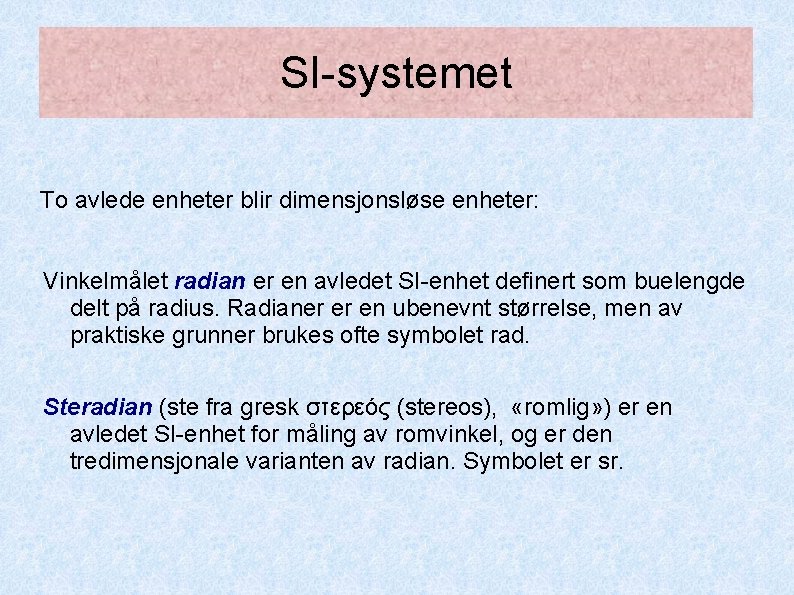 SI-systemet

To avlede enheter blir dimensjonsløse enheter:

Vinkelmålet radian er en avledet SI-enhet definert som buelengde delt på radius. Radianer er en ubenevnt størrelse, men av praktiske grunner brukes ofte symbolet rad.

Steradian (ste fra gresk στερεός (stereos), «romlig») er en avledet SI-enhet for måling av romvinkel, og er den tredimensjonale varianten av radian. Symbolet er sr.